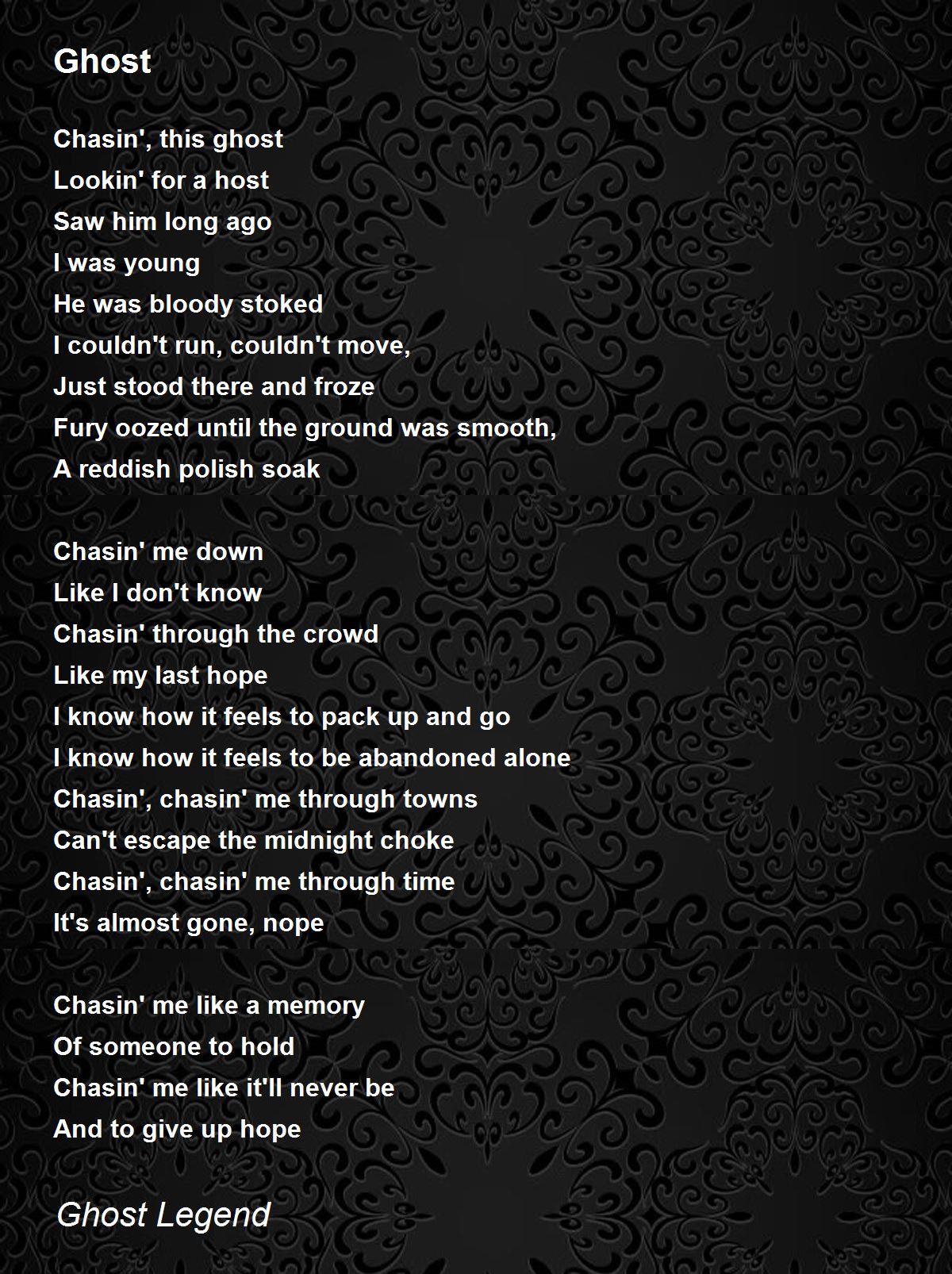 Ghost

Chasin', this ghost
Lookin' for a host
Saw him long ago
I was young
He was bloody stoked
I couldn't run, couldn't move,
Just stood there and froze
Fury oozed until the ground was smooth,
A reddish polish soak

Chasin' me down
Like I don't know
Chasin' through the crowd
Like my last hope
I know how it feels to pack up and go
I know how it feels to be abandoned alone
Chasin', chasin' me through towns
Can't escape the midnight choke
Chasin', chasin' me through time
It's almost gone, nope

Chasin' me like a memory
Of someone to hold
Chasin' me like it'll never be
And to give up hope

Ghost Legend